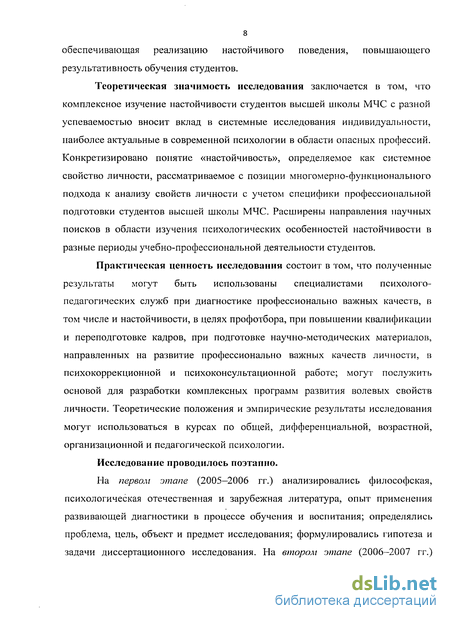 8

обеспечивающая реализацию настойчивого поведения, повышающего результативность обучения студентов.

Теоретическая значимость исследования заключается в том, что комплексное изучение настойчивости студентов высшей школы МЧС с разной успеваемостью вносит вклад в системные исследования индивидуальности, наиболее актуальные в современной психологии в области опасных профессий. Конкретизировано понятие «настойчивость», определяемое как системное свойство личности, рассматриваемое с позиции многомерно-функционального подхода к анализу свойств личности с учетом специфики профессиональной подготовки студентов высшей школы МЧС. Расширены направления научных поисков в области изучения психологических особенностей настойчивости в разные периоды учебно-профессиональной деятельности студентов.

Практическая ценность исследования состоит в том, что полученные результаты могут быть использованы специалистами психолого-педагогических служб при диагностике профессионально важных качеств, в том числе и настойчивости, в целях профотбора, при повышении квалификации и переподготовке кадров, при подготовке научно-методических материалов, направленных на развитие профессионально важных качеств личности, в психокоррекционной и психоконсультационной работе; могут послужить основой для разработки комплексных программ развития волевых свойств личности. Теоретические положения и эмпирические результаты исследования могут использоваться в курсах по общей, дифференциальной, возрастной, организационной и педагогической психологии.

Исследование проводилось поэтапно.

На первом этапе (2005–2006 гг.) анализировались философская, психологическая отечественная и зарубежная литература, опыт применения развивающей диагностики в процессе обучения и воспитания; определялись проблема, цель, объект и предмет исследования; формулировались гипотеза и задачи диссертационного исследования. На втором этапе (2006–2007 гг.)

dsLib.net
библиотека диссертаций